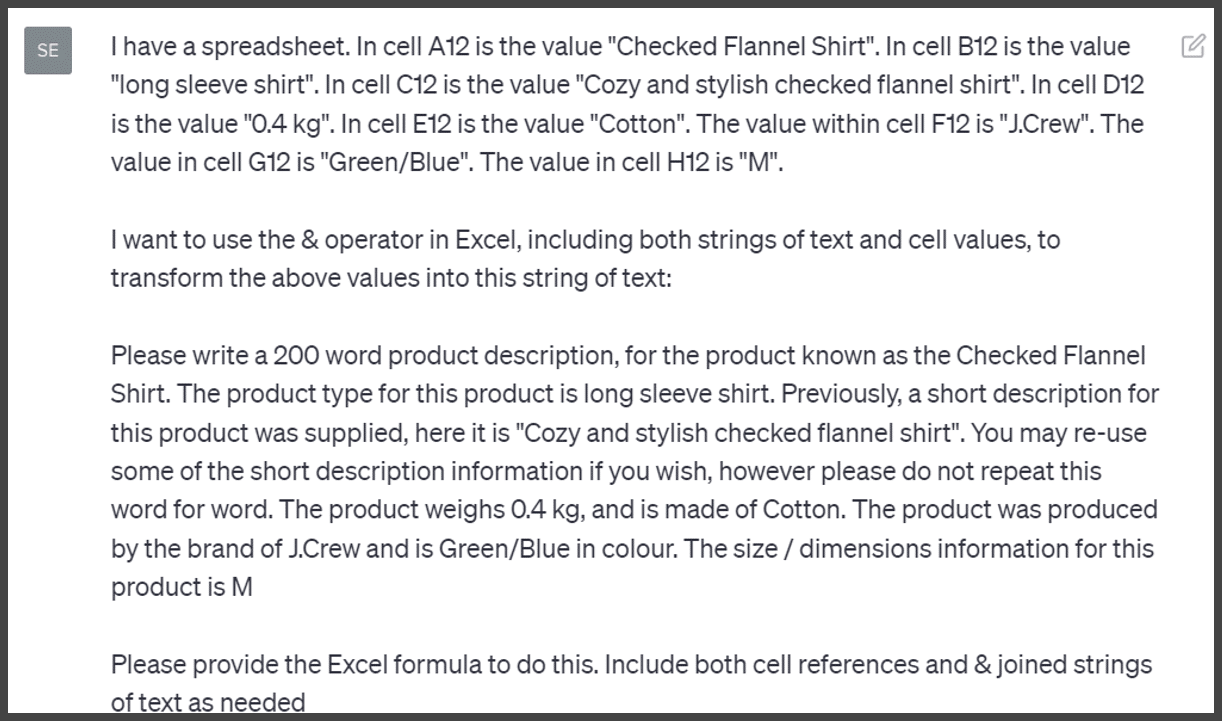 SE

I have a spreadsheet. In cell A12 is the value "Checked Flannel Shirt". In cell B12 is the value "long sleeve shirt". In cell C12 is the value "Cozy and stylish checked flannel shirt". In cell D12 is the value "0.4 kg". In cell E12 is the value "Cotton". The value within cell F12 is "J.Crew". The value in cell G12 is "Green/Blue". The value in cell H12 is "M".

I want to use the & operator in Excel, including both strings of text and cell values, to transform the above values into this string of text:

Please write a 200 word product description, for the product known as the Checked Flannel Shirt. The product type for this product is long sleeve shirt. Previously, a short description for this product was supplied, here it is "Cozy and stylish checked flannel shirt". You may re-use some of the short description information if you wish, however please do not repeat this word for word. The product weighs 0.4 kg, and is made of Cotton. The product was produced by the brand of J.Crew and is Green/Blue in colour. The size / dimensions information for this product is M

Please provide the Excel formula to do this. Include both cell references and & joined strings of text as needed